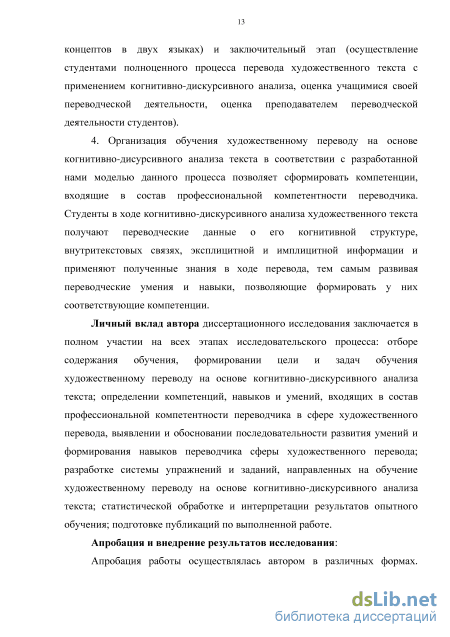 13

концептов в двух языках) и заключительный этап (осуществление студентами полноценного процесса перевода художественного текста с применением когнитивно-дискурсивного анализа, оценка учащимися своей переводческой деятельности, оценка преподавателем переводческой деятельности студентов).

4. Организация обучения художественному переводу на основе когнитивно-дисурсивного анализа текста в соответствии с разработанной нами моделью данного процесса позволяет сформировать компетенции, входящие в состав профессиональной компетентности переводчика. Студенты в ходе когнитивно-дискурсивного анализа художественного текста получают переводческие данные о его когнитивной структуре, внутритекстовых связях, эксплицитной и имплицитной информации и применяют полученные знания в ходе перевода, тем самым развивая переводческие умения и навыки, позволяющие формировать у них соответствующие компетенции.

Личный вклад автора диссертационного исследования заключается в полном участии на всех этапах исследовательского процесса: отборе содержания обучения, формировании цели и задач обучения художественному переводу на основе когнитивно-дискурсивного анализа текста; определении компетенций, навыков и умений, входящих в состав профессиональной компетентности переводчика в сфере художественного перевода, выявлении и обосновании последовательности развития умений и формирования навыков переводчика сферы художественного перевода; разработке системы упражнений и заданий, направленных на обучение художественному переводу на основе когнитивно-дискурсивного анализа текста; статистической обработке и интерпретации результатов опытного обучения; подготовке публикаций по выполненной работе.

Апробация и внедрение результатов исследования:

Апробация работы осуществлялась автором в различных формах.

dsLib.net
библиотека диссертаций